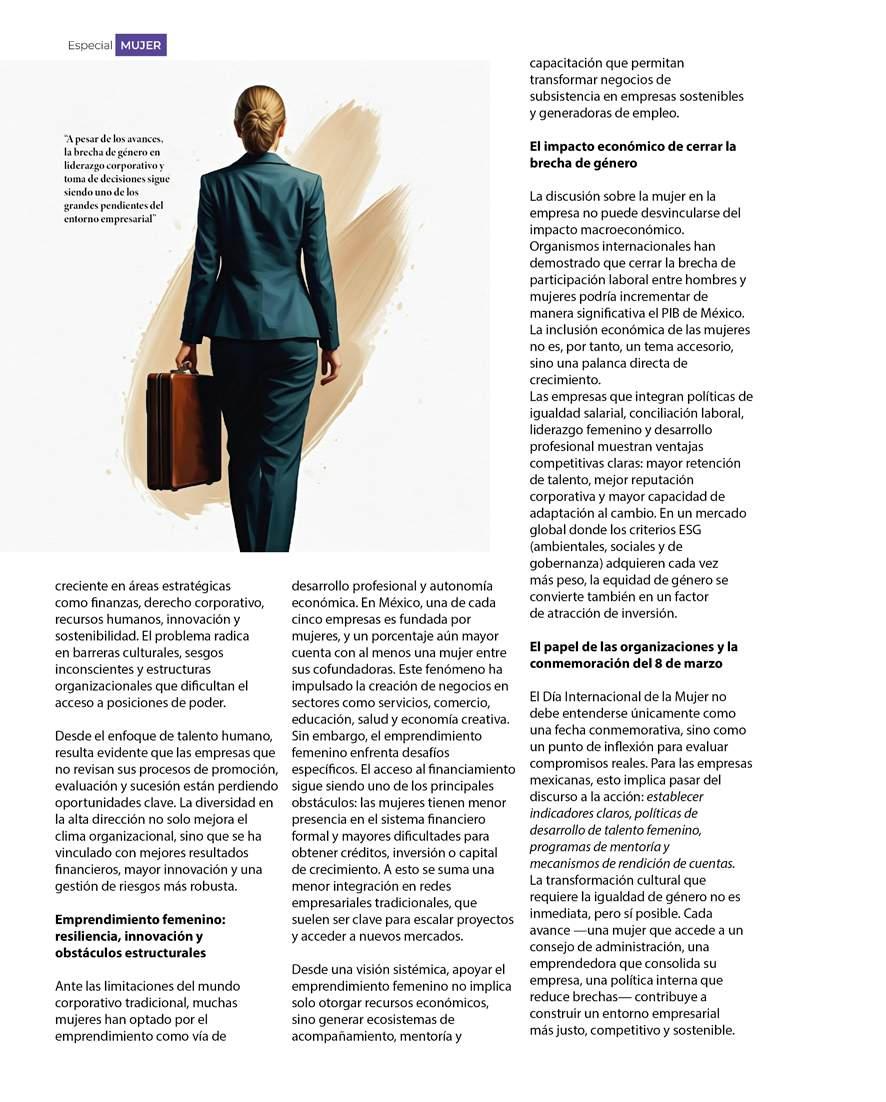 Especial MUJER

"A pesar de los avances, la brecha de género en liderazgo corporativo y toma de decisiones sigue siendo uno de los grandes pendientes del entorno empresarial"

creciente en áreas estratégicas como finanzas, derecho corporativo, recursos humanos, innovación y sostenibilidad. El problema radica en barreras culturales, sesgos inconscientes y estructuras organizacionales que dificultan el acceso a posiciones de poder.

Desde el enfoque de talento humano, resulta evidente que las empresas que no revisan sus procesos de promoción, evaluación y sucesión están perdiendo oportunidades clave. La diversidad en la alta dirección no solo mejora el clima organizacional, sino que se ha vinculado con mejores resultados financieros, mayor innovación y una gestión de riesgos más robusta.

Emprendimiento femenino: resiliencia, innovación y obstáculos estructurales

Ante las limitaciones del mundo corporativo tradicional, muchas mujeres han optado por el emprendimiento como vía de desarrollo profesional y autonomía económica. En México, una de cada cinco empresas es fundada por mujeres, y un porcentaje aún mayor cuenta con al menos una mujer entre sus cofundadoras. Este fenómeno ha impulsado la creación de negocios en sectores como servicios, comercio, educación, salud y economía creativa. Sin embargo, el emprendimiento femenino enfrenta desafíos específicos. El acceso al financiamiento sigue siendo uno de los principales obstáculos: las mujeres tienen menor presencia en el sistema financiero formal y mayores dificultades para obtener créditos, inversión o capital de crecimiento. A esto se suma una menor integración en redes empresariales tradicionales, que suelen ser clave para escalar proyectos y acceder a nuevos mercados.

Desde una visión sistémica, apoyar el emprendimiento femenino no implica solo otorgar recursos económicos, sino generar ecosistemas de acompañamiento, mentoría y capacitación que permitan transformar negocios de subsistencia en empresas sostenibles y generadoras de empleo.

El impacto económico de cerrar la brecha de género

La discusión sobre la mujer en la empresa no puede desvincularse del impacto macroeconómico. Organismos internacionales han demostrado que cerrar la brecha de participación laboral entre hombres y mujeres podría incrementar de manera significativa el PIB de México. La inclusión económica de las mujeres no es, por tanto, un tema accesorio, sino una palanca directa de crecimiento.
Las empresas que integran políticas de igualdad salarial, conciliación laboral, liderazgo femenino y desarrollo profesional muestran ventajas competitivas claras: mayor retención de talento, mejor reputación corporativa y mayor capacidad de adaptación al cambio. En un mercado global donde los criterios ESG (ambientales, sociales y de gobernanza) adquieren cada vez más peso, la equidad de género se convierte también en un factor de atracción de inversión.

El papel de las organizaciones y la conmemoración del 8 de marzo

El Día Internacional de la Mujer no debe entenderse únicamente como una fecha conmemorativa, sino como un punto de inflexión para evaluar compromisos reales. Para las empresas mexicanas, esto implica pasar del discurso a la acción: establecer indicadores claros, políticas de desarrollo de talento femenino, programas de mentoría y mecanismos de rendición de cuentas.
La transformación cultural que requiere la igualdad de género no es inmediata, pero sí posible. Cada avance —una mujer que accede a un consejo de administración, una emprendedora que consolida su empresa, una política interna que reduce brechas— contribuye a construir un entorno empresarial más justo, competitivo y sostenible.